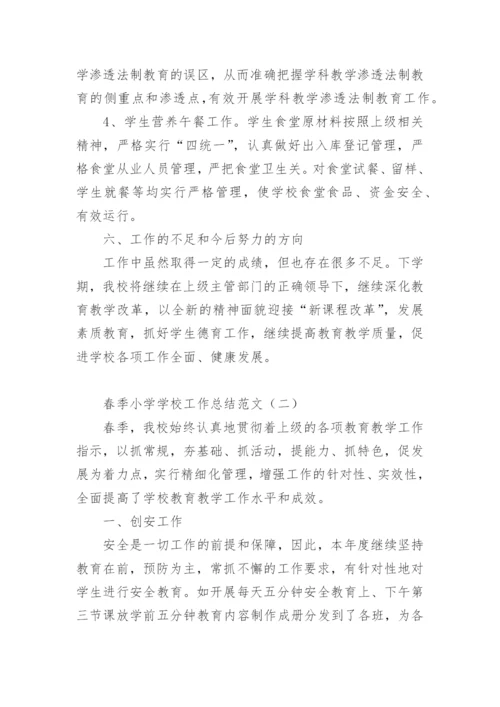 学渗透法制教育的误区，从而准确把握学科教学渗透法制教育的侧重点和渗透点，有效开展学科教学渗透法制教育工作。

4、学生营养午餐工作。学生食堂原材料按照上级相关精神，严格实行“四统一”，认真做好出入库登记管理，严格食堂从业人员管理，严把食堂卫生关。对食堂试餐、留样、学生就餐等均实行严格管理，使学校食堂食品、资金安全、有效运行。

六、工作的不足和今后努力的方向

工作中虽然取得一定的成绩，但也存在很多不足。下学期，我校将继续在上级主管部门的正确领导下，继续深化教育教学改革，以全新的精神面貌迎接“新课程改革”，发展素质教育，抓好学生德育工作，继续提高教育教学质量，促进学校各项工作全面、健康发展。

春季小学学校工作总结范文（二）

春季，我校始终认真地贯彻着上级的各项教育教学工作指示，以抓常规，夯基础、抓活动，提能力、抓特色，促发展为着力点，实行精细化管理，增强工作的针对性、实效性，全面提高了学校教育教学工作水平和成效。

一、创安工作

安全是一切工作的前提和保障，因此，本年度继续坚持教育在前，预防为主，常抓不懈的工作要求，有针对性地对学生进行安全教育。如开展每天五分钟安全教育上、下午第三节课放学前五分钟教育内容制作成册分发到了各班，为各